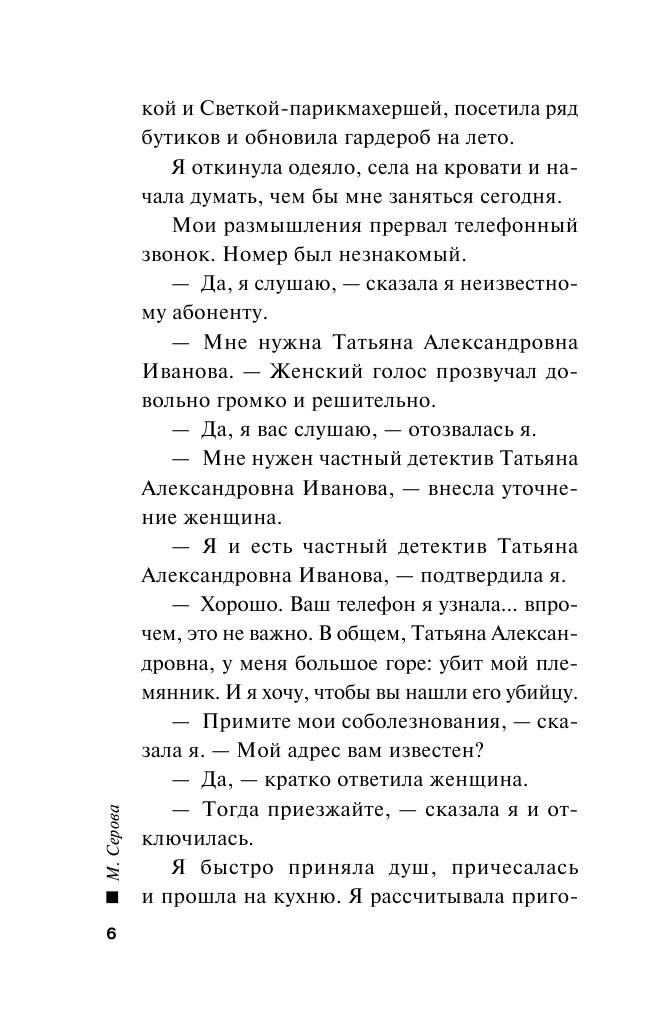 кой и Светкой-парикмахершей, посетила ряд бутиков и обновила гардероб на лето.

Я откинула одеяло, села на кровати и начала думать, чем бы мне заняться сегодня.

Мои размышления прервал телефонный звонок. Номер был незнакомый.

— Да, я слушаю, — сказала я неизвестному абоненту.

— Мне нужна Татьяна Александровна Иванова. — Женский голос прозвучал довольно громко и решительно.

— Да, я вас слушаю, — отозвалась я.

— Мне нужен частный детектив Татьяна Александровна Иванова, — внесла уточнение женщина.

— Я и есть частный детектив Татьяна Александровна Иванова, — подтвердила я.

— Хорошо. Ваш телефон я узнала... впрочем, это не важно. В общем, Татьяна Александровна, у меня большое горе: убит мой племянник. И я хочу, чтобы вы нашли его убийцу.

— Примите мои соболезнования, — сказала я. — Мой адрес вам известен?

— Да, — кратко ответила женщина.

— Тогда приезжайте, — сказала я и отключилась.

Я быстро приняла душ, причесалась и прошла на кухню. Я рассчитывала приго-

М. Серова

6